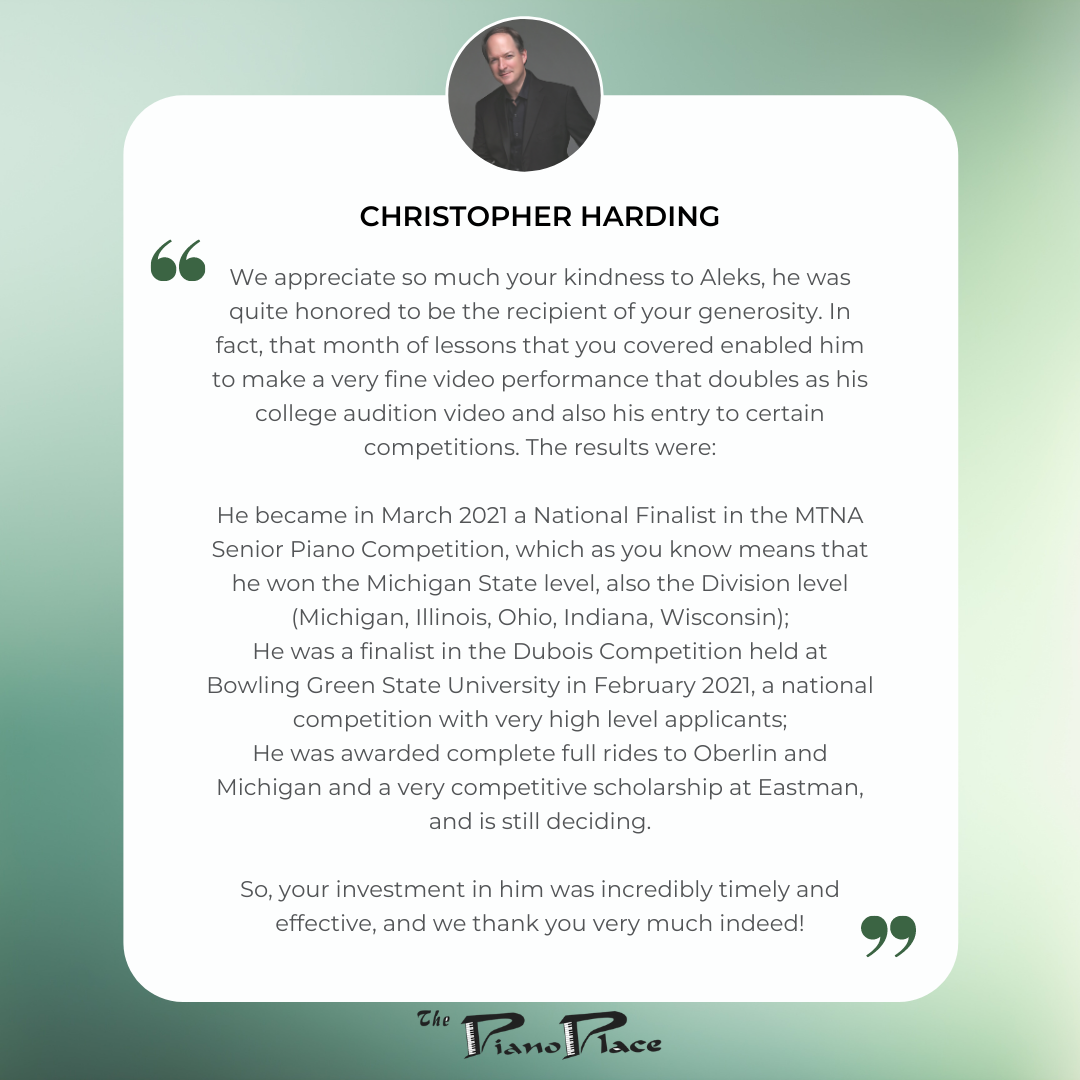 CHRISTOPHER HARDING

“ We appreciate so much your kindness to Aleks, he was quite honored to be the recipient of your generosity. In fact, that month of lessons that you covered enabled him to make a very fine video performance that doubles as his college audition video and also his entry to certain competitions. The results were:

He became in March 2021 a National Finalist in the MTNA Senior Piano Competition, which as you know means that he won the Michigan State level, also the Division level (Michigan, Illinois, Ohio, Indiana, Wisconsin);
He was a finalist in the Dubois Competition held at Bowling Green State University in February 2021, a national competition with very high level applicants;
He was awarded complete full rides to Oberlin and Michigan and a very competitive scholarship at Eastman, and is still deciding.

So, your investment in him was incredibly timely and effective, and we thank you very much indeed! ”

The Piano Place